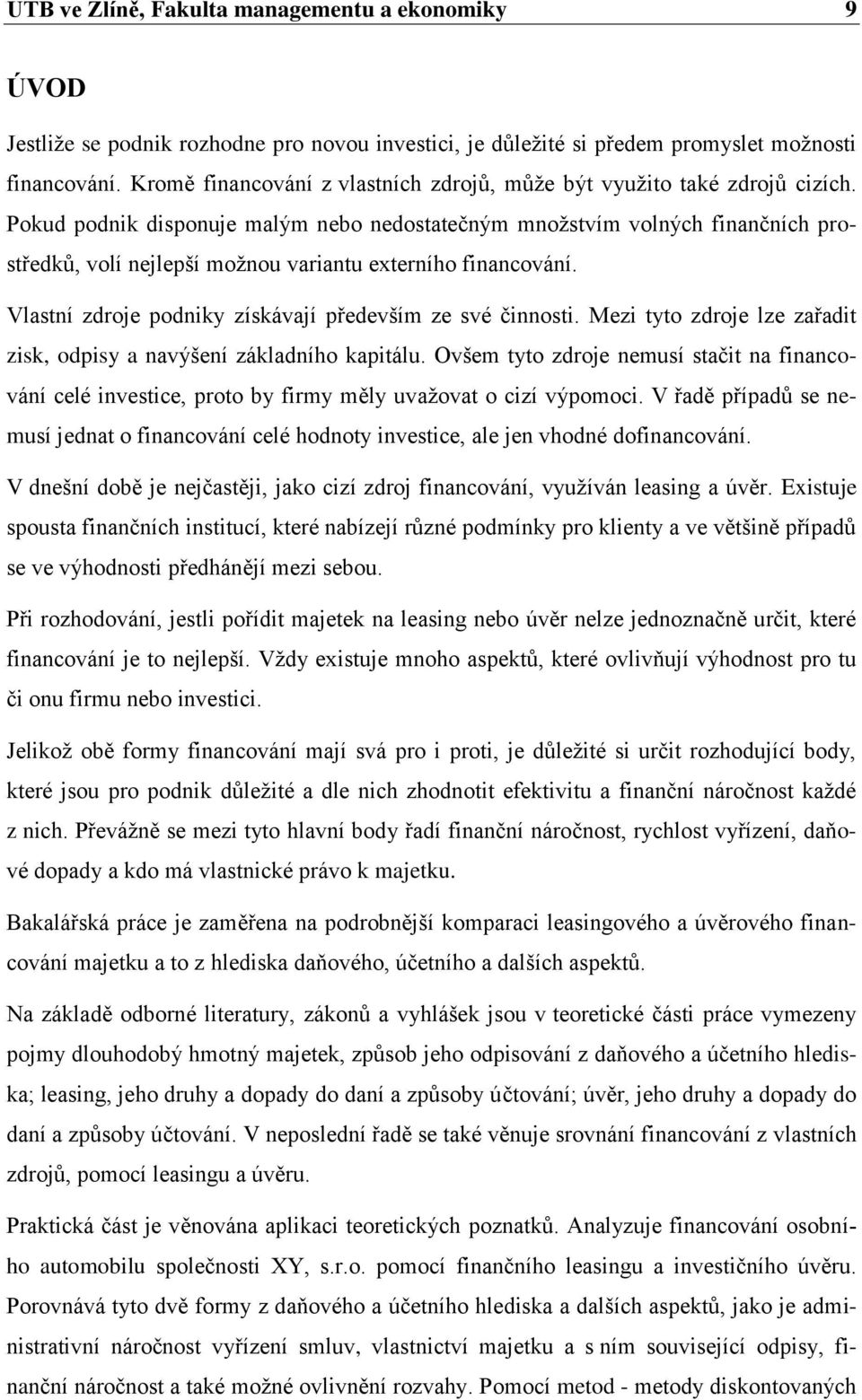 UTB ve Zlíně, Fakulta managementu a ekonomiky 9

ÚVOD

Jestliže se podnik rozhodne pro novou investici, je důležité si předem promyslet možnosti financování. Kromě financování z vlastních zdrojů, může být využito také zdrojů cizích. Pokud podnik disponuje malým nebo nedostatečným množstvím volných finančních prostředků, volí nejlepší možnou variantu externího financování.

Vlastní zdroje podniky získávají především ze své činnosti. Mezi tyto zdroje lze zařadit zisk, odpisy a navýšení základního kapitálu. Ovšem tyto zdroje nemusí stačit na financování celé investice, proto by firmy měly uvažovat o cizí výpomoci. V řadě případů se nemusí jednat o financování celé hodnoty investice, ale jen vhodné dofinancování.

V dnešní době je nejčastěji, jako cizí zdroj financování, využíván leasing a úvěr. Existuje spousta finančních institucí, které nabízejí různé podmínky pro klienty a ve většině případů se ve výhodnosti předhánějí mezi sebou.

Při rozhodování, jestli pořídit majetek na leasing nebo úvěr nelze jednoznačně určit, které financování je to nejlepší. Vždy existuje mnoho aspektů, které ovlivňují výhodnost pro tu či onu firmu nebo investici.

Jelikož obě formy financování mají svá pro i proti, je důležité si určit rozhodující body, které jsou pro podnik důležité a dle nich zhodnotit efektivitu a finanční náročnost každé z nich. Převážně se mezi tyto hlavní body řadí finanční náročnost, rychlost vyřízení, daňové dopady a kdo má vlastnické právo k majetku.

Bakalářská práce je zaměřena na podrobnější komparaci leasingového a úvěrového financování majetku a to z hlediska daňového, účetního a dalších aspektů.

Na základě odborné literatury, zákonů a vyhlášek jsou v teoretické části práce vymezeny pojmy dlouhodobý hmotný majetek, způsob jeho odpisování z daňového a účetního hlediska; leasing, jeho druhy a dopady do daní a způsoby účtování; úvěr, jeho druhy a dopady do daní a způsoby účtování. V neposlední řadě se také věnuje srovnání financování z vlastních zdrojů, pomocí leasingu a úvěru.

Praktická část je věnována aplikaci teoretických poznatků. Analyzuje financování osobního automobilu společnosti XY, s.r.o. pomocí finančního leasingu a investičního úvěru. Porovnává tyto dvě formy z daňového a účetního hlediska a dalších aspektů, jako je administrativní náročnost vyřízení smluv, vlastnictví majetku a s ním související odpisy, finanční náročnost a také možné ovlivnění rozvahy. Pomocí metod - metody diskontovaných